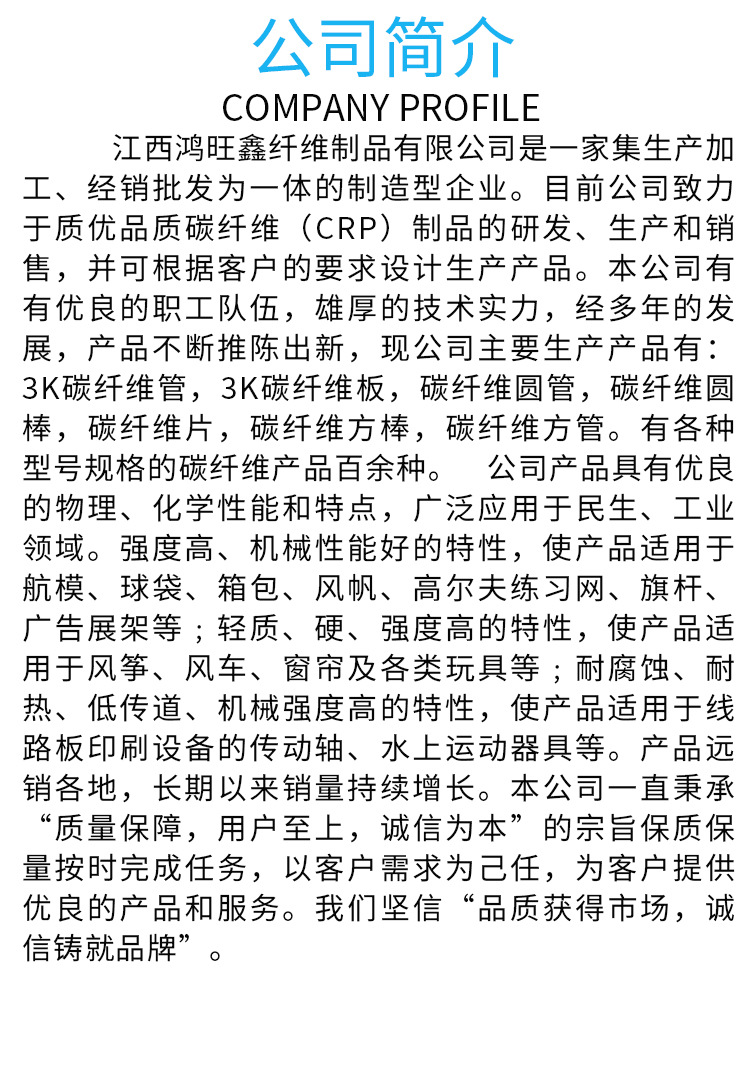 公司简介
COMPANY PROFILE

江西鸿旺鑫纤维制品有限公司是一家集生产加工、经销批发为一体的制造型企业。目前公司致力于质优品质碳纤维（CRP）制品的研发、生产和销售，并可根据客户的要求设计生产产品。本公司有有优良的职工队伍，雄厚的技术实力，经多年的发展，产品不断推陈出新，现公司主要生产产品有：3K碳纤维管，3K碳纤维板，碳纤维圆管，碳纤维圆棒，碳纤维片，碳纤维方棒，碳纤维方管。有各种型号规格的碳纤维产品百余种。 公司产品具有优良的物理、化学性能和特点，广泛应用于民生、工业领域。强度高、机械性能好的特性，使产品适用于航模、球袋、箱包、风帆、高尔夫练习网、旗杆、广告展架等；轻质、硬、强度高的特性，使产品适用于风筝、风车、窗帘及各类玩具等；耐腐蚀、耐热、低传道、机械强度高的特性，使产品适用于线路板印刷设备的传动轴、水上运动器具等。产品远销各地，长期以来销量持续增长。本公司一直秉承“质量保障，用户至上，诚信为本”的宗旨保质保量按时完成任务，以客户需求为己任，为客户提供优良的产品和服务。我们坚信“品质获得市场，诚信铸就品牌”。